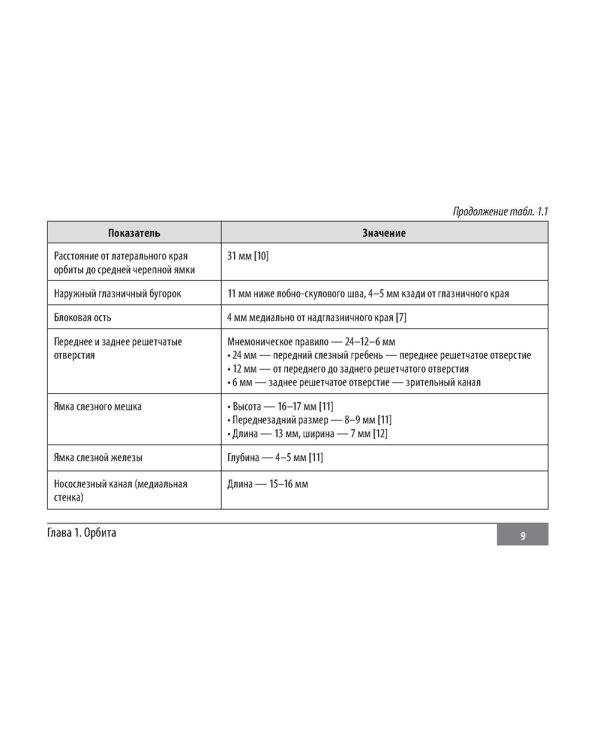 Продолжение табл. 1.1

| Показатель | Значение |
|---|---|
| Расстояние от латерального края орбиты до средней черепной ямки | 31 мм [10] |
| Наружный глазничный бугорок | 11 мм ниже лобно-скулового шва, 4–5 мм кзади от глазничного края |
| Блоковая ость | 4 мм медиально от надглазничного края [7] |
| Переднее и заднее решетчатые отверстия | Мнемоническое правило — 24–12–6 мм • 24 мм — передний слезный гребень — переднее решетчатое отверстие • 12 мм — от переднего до заднего решетчатого отверстия • 6 мм — заднее решетчатое отверстие — зрительный канал |
| Ямка слезного мешка | • Высота — 16–17 мм [11] • Переднезадний размер — 8–9 мм [11] • Длина — 13 мм, ширина — 7 мм [12] |
| Ямка слезной железы | Глубина — 4–5 мм [11] |
| Носослезный канал (медиальная стенка) | Длина — 15–16 мм |

Глава 1. Орбита

9